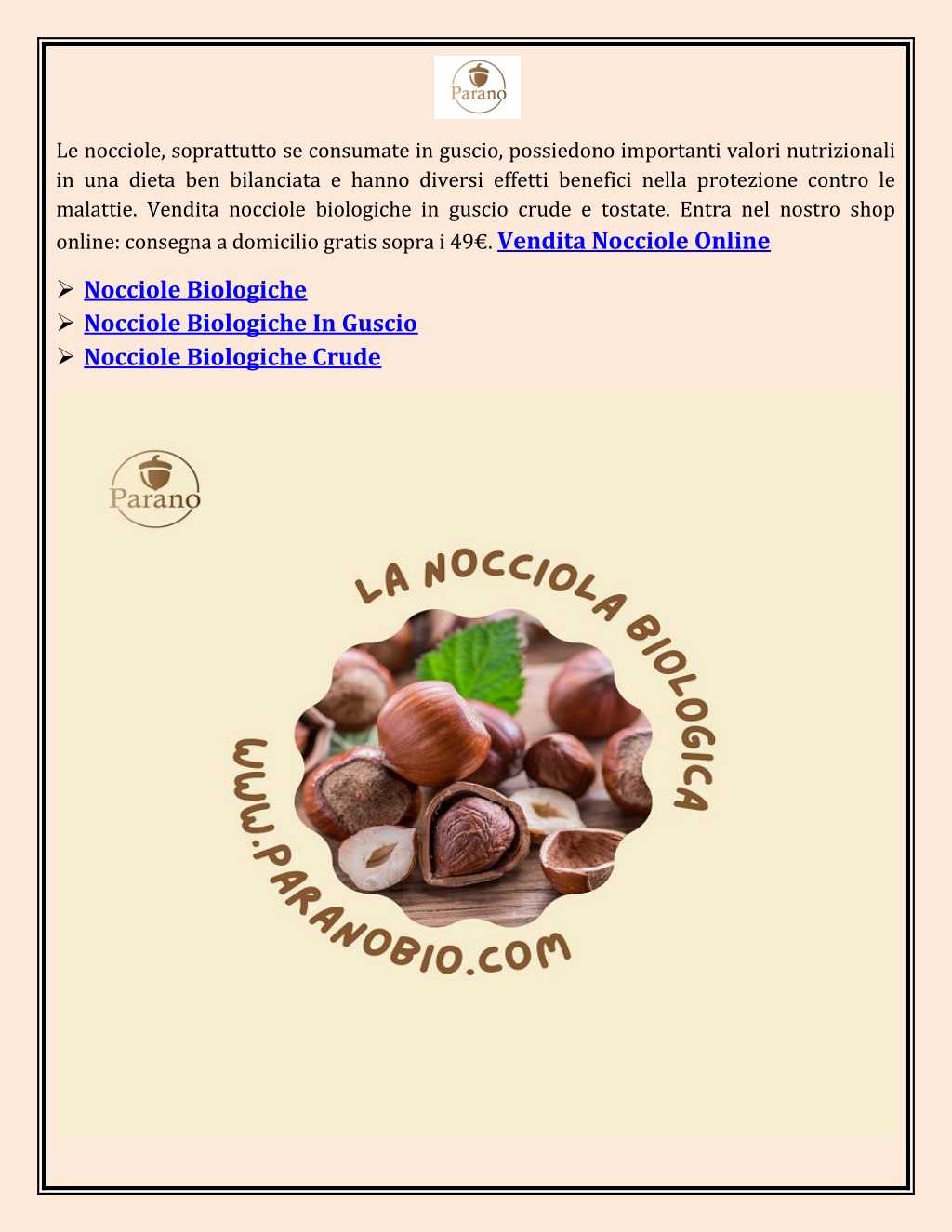 Parano

Le nocciole, soprattutto se consumate in guscio, possiedono importanti valori nutrizionali in una dieta ben bilanciata e hanno diversi effetti benefici nella protezione contro le malattie. Vendita nocciole biologiche in guscio crude e tostate. Entra nel nostro shop online: consegna a domicilio gratis sopra i 49€. Vendita Nocciole Online

➢ Nocciole Biologiche
➢ Nocciole Biologiche In Guscio
➢ Nocciole Biologiche Crude

Parano

LA NOCCIOLA BIOLOGICA

WWW.PARANOBIO.COM